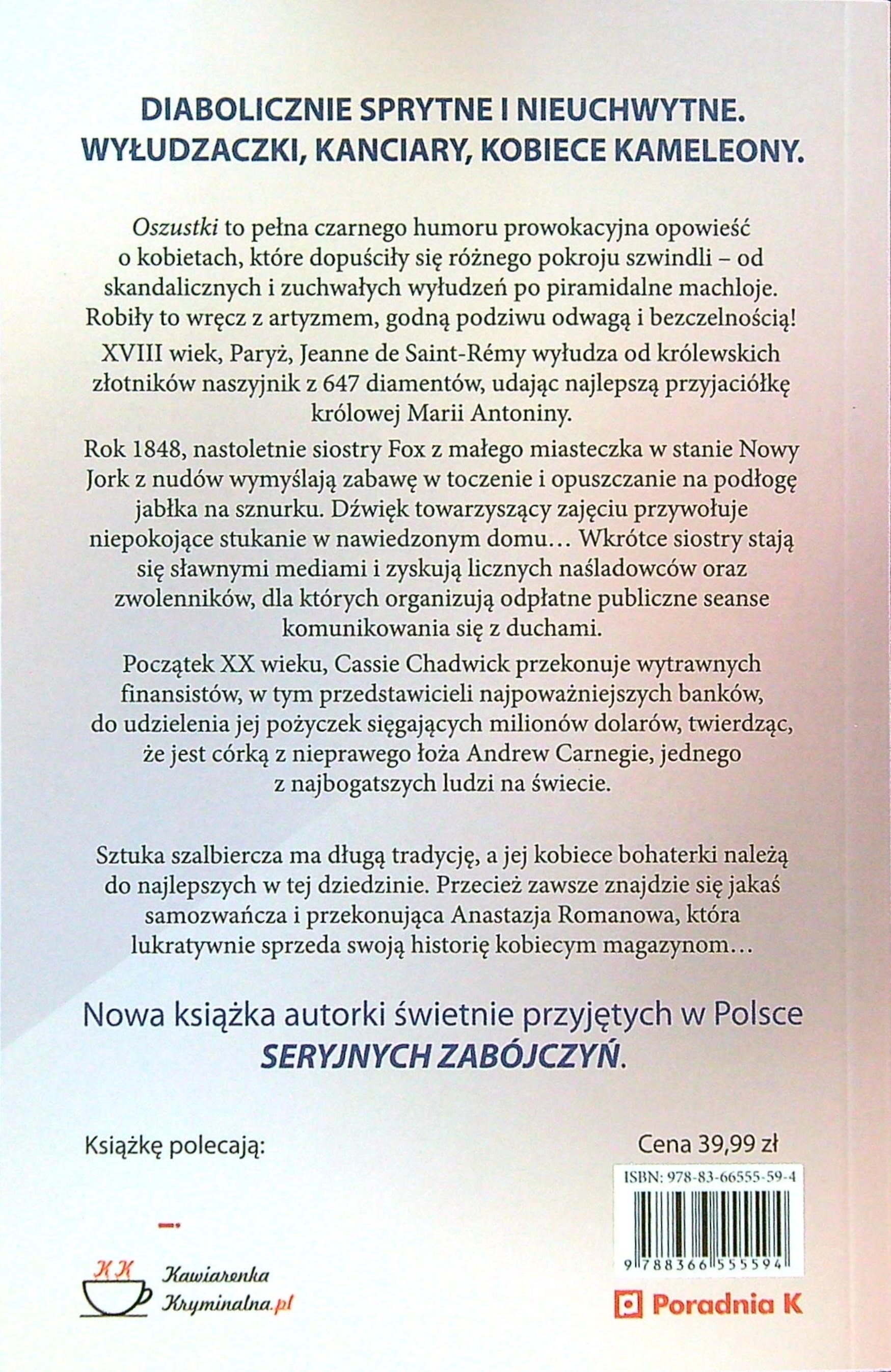 DIABOLICZNIE SPRYTNE I NIEUCHWYTNE.
WYŁUDZACZKI, KANCIARY, KOBIECE KAMELEONY.

Oszustki to pełna czarnego humoru prowokacyjna opowieść o kobietach, które dopuściły się różnego pokroju szwindli – od skandalicznych i zuchwałych wyłudzeń po piramidalne machloje. Robiły to wręcz z artyzmem, godną podziwu odwagą i bezczelnością!

XVIII wiek, Paryż, Jeanne de Saint-Rémy wyłudza od królewskich złotników naszyjnik z 647 diamentów, udając najlepszą przyjaciółkę królowej Marii Antoniny.

Rok 1848, nastoletnie siostry Fox z małego miasteczka w stanie Nowy Jork z nudów wymyślają zabawę w toczenie i opuszczanie na podłogę jabłka na sznurku. Dźwięk towarzyszący zajęciu przywołuje niepokojące stukanie w nawiedzonym domu… Wkrótce siostry stają się sławnymi mediami i zyskują licznych naśladowców oraz zwolenników, dla których organizują odpłatne publiczne seanse komunikowania się z duchami.

Początek XX wieku, Cassie Chadwick przekonuje wytrawnych finansistów, w tym przedstawicieli najpoważniejszych banków, do udzielenia jej pożyczek sięgających milionów dolarów, twierdząc, że jest córką z nieprawego łoża Andrew Carnegie, jednego z najbogatszych ludzi na świecie.

Sztuka szalbiercza ma długą tradycję, a jej kobiece bohaterki należą do najlepszych w tej dziedzinie. Przecież zawsze znajdzie się jakaś samozwańcza i przekonująca Anastazja Romanowa, która lukratywnie sprzeda swoją historię kobiecym magazynom…

Nowa książka autorki świetnie przyjętych w Polsce SERYJNYCH ZABÓJCZYŃ.

Książkę polecają:

Cena 39,99 zł

ISBN: 978-83-66555-59-4

9 788366 555594

KK Kawiarenka Kryminalna.pl

Poradnia K